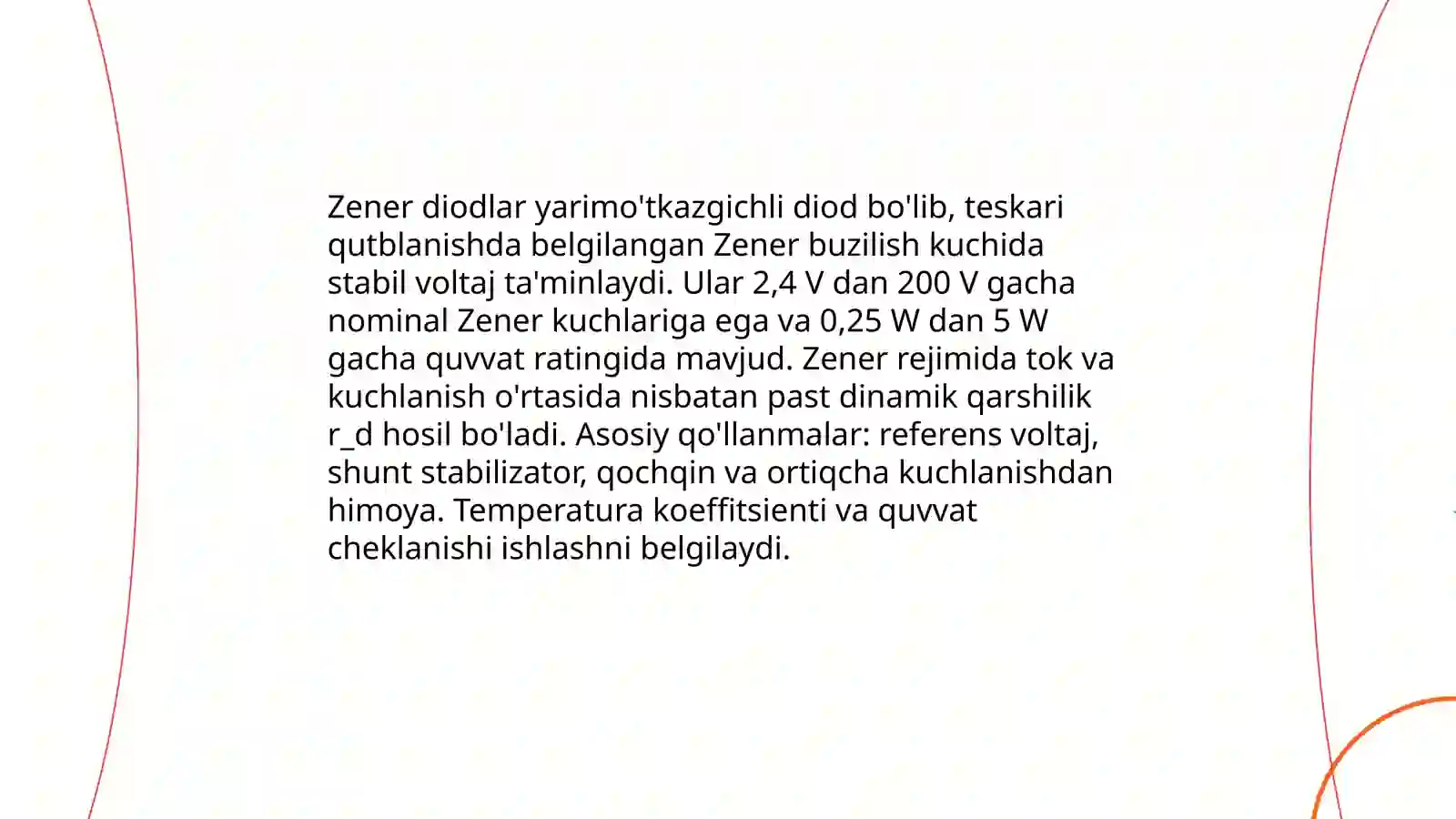 Zener diodlar yarimo'tkazgichli diod bo'lib, teskari qutblanishda belgilangan Zener buzilish kuchida stabil voltaj ta'minlaydi. Ular 2,4 V dan 200 V gacha nominal Zener kuchlariga ega va 0,25 W dan 5 W gacha quvvat ratingida mavjud. Zener rejimida tok va kuchlanish o'rtasida nisbatan past dinamik qarshilik r_d hosil bo'ladi. Asosiy qo'llanmalar: referens voltaj, shunt stabilizator, qochqin va ortiqcha kuchlanishdan himoya. Temperatura koeffitsienti va quvvat cheklanishi ishlashni belgilaydi.